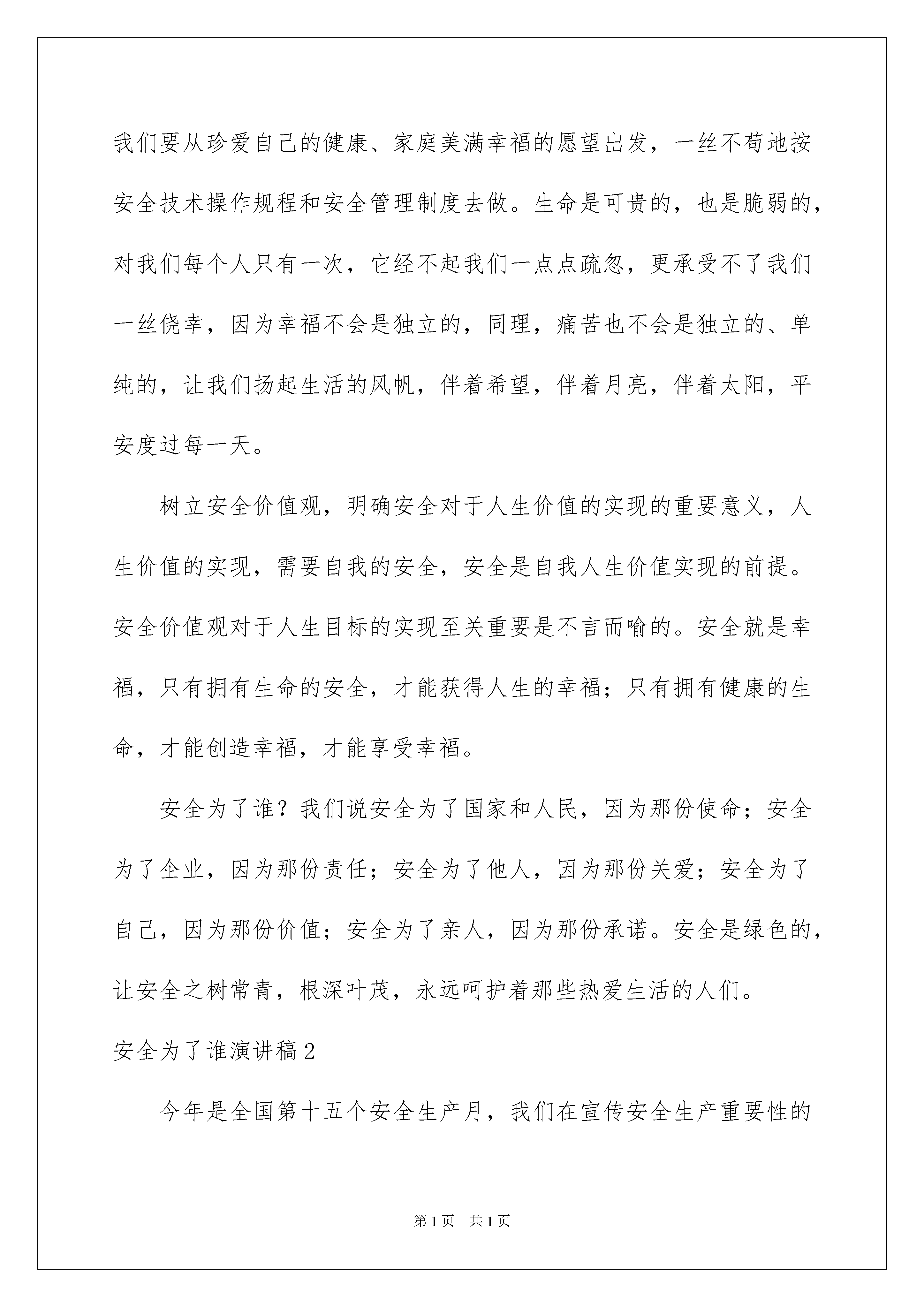 我们要从珍爱自己的健康、家庭美满幸福的愿望出发，一丝不苟地按安全技术操作规程和安全管理制度去做。生命是可贵的，也是脆弱的，对我们每个人只有一次，它经不起我们一点点疏忽，更承受不了我们一丝侥幸，因为幸福不会是独立的，同理，痛苦也不会是独立的、单纯的，让我们扬起生活的风帆，伴着希望，伴着月亮，伴着太阳，平安度过每一天。

树立安全价值观，明确安全对于人生价值的实现的重要意义，人生价值的实现，需要自我的安全，安全是自我人生价值实现的前提。安全价值观对于人生目标的实现至关重要是不言而喻的。安全就是幸福，只有拥有生命的安全，才能获得人生的幸福；只有拥有健康的生命，才能创造幸福，才能享受幸福。

安全为了谁？我们说安全为了国家和人民，因为那份使命；安全为了企业，因为那份责任；安全为了他人，因为那份关爱；安全为了自己，因为那份价值；安全为了亲人，因为那份承诺。安全是绿色的，让安全之树常青，根深叶茂，永远呵护着那些热爱生活的人们。

安全为了谁演讲稿2

今年是全国第十五个安全生产月，我们在宣传安全生产重要性的

第1页　共1页